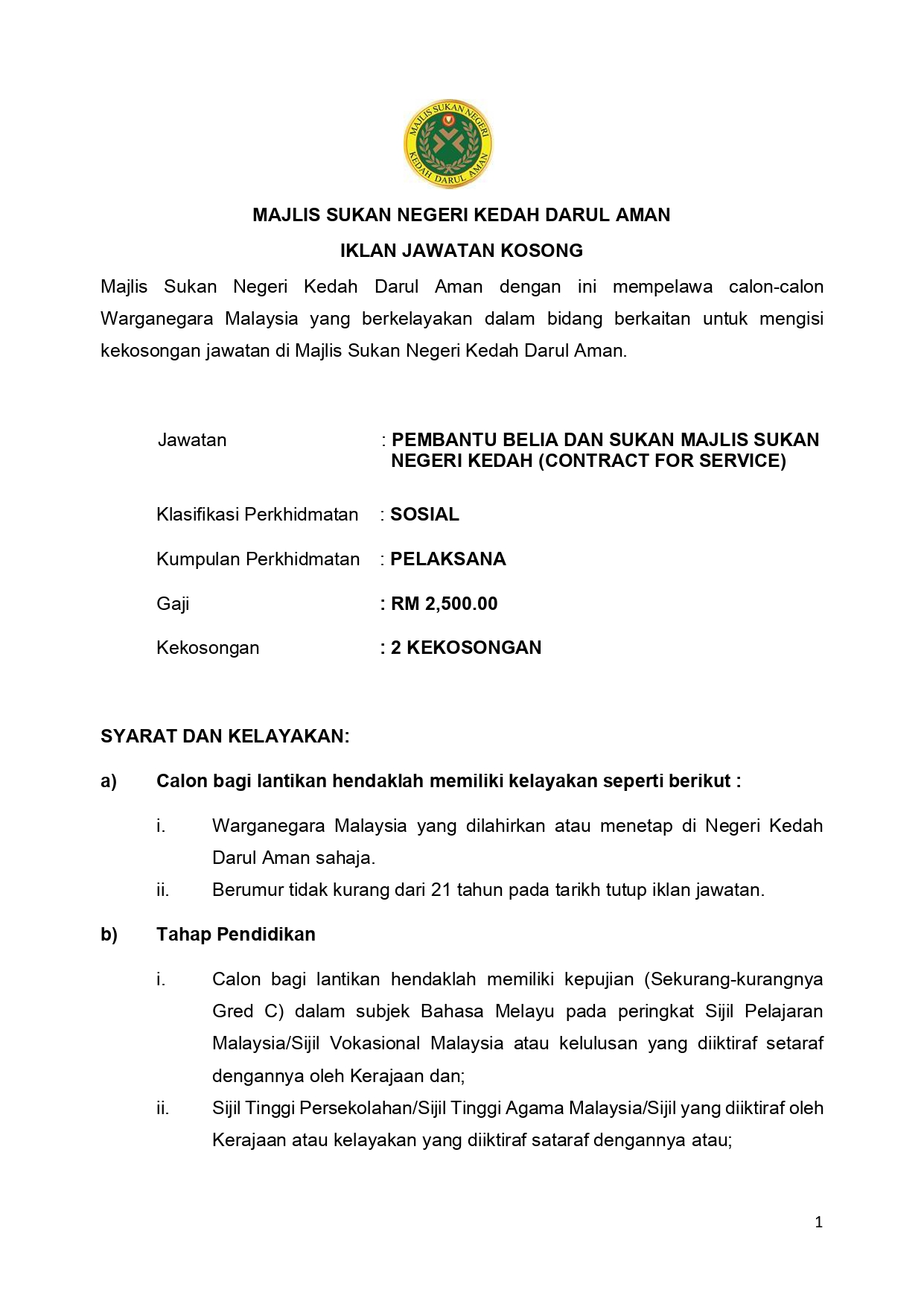 MAJLIS SUKAN NEGERI KEDAH DARUL AMAN

MAJLIS SUKAN NEGERI KEDAH DARUL AMAN

IKLAN JAWATAN KOSONG

Majlis Sukan Negeri Kedah Darul Aman dengan ini mempelawa calon-calon Warganegara Malaysia yang berkelayakan dalam bidang berkaitan untuk mengisi kekosongan jawatan di Majlis Sukan Negeri Kedah Darul Aman.

Jawatan : PEMBANTU BELIA DAN SUKAN MAJLIS SUKAN NEGERI KEDAH (CONTRACT FOR SERVICE)

Klasifikasi Perkhidmatan : SOSIAL

Kumpulan Perkhidmatan : PELAKSANA

Gaji : RM 2,500.00

Kekosongan : 2 KEKOSONGAN

SYARAT DAN KELAYAKAN:

a) Calon bagi lantikan hendaklah memiliki kelayakan seperti berikut :

i. Warganegara Malaysia yang dilahirkan atau menetap di Negeri Kedah Darul Aman sahaja.

ii. Berumur tidak kurang dari 21 tahun pada tarikh tutup iklan jawatan.

b) Tahap Pendidikan

i. Calon bagi lantikan hendaklah memiliki kepujian (Sekurang-kurangnya Gred C) dalam subjek Bahasa Melayu pada peringkat Sijil Pelajaran Malaysia/Sijil Vokasional Malaysia atau kelulusan yang diiktiraf setaraf dengannya oleh Kerajaan dan;

ii. Sijil Tinggi Persekolahan/Sijil Tinggi Agama Malaysia/Sijil yang diiktiraf oleh Kerajaan atau kelayakan yang diiktiraf sataraf dengannya atau;

1